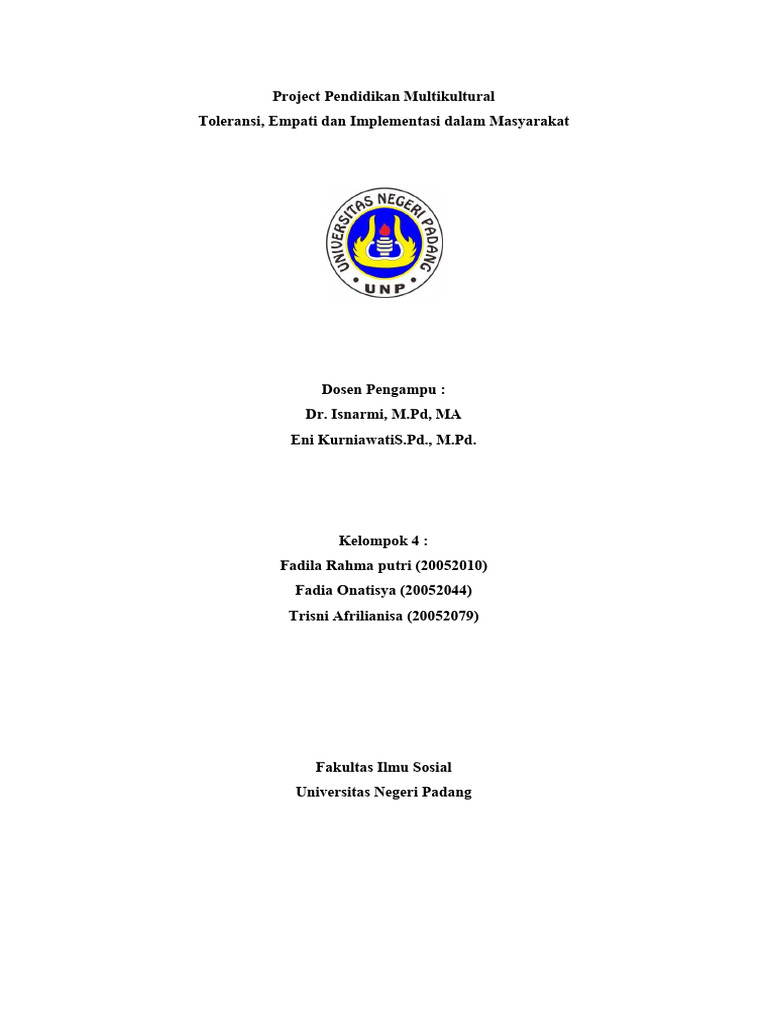 Project Pendidikan Multikultural
Toleransi, Empati dan Implementasi dalam Masyarakat

UNIVERSITAS NEGERI PADANG
UNP

Dosen Pengampu :
Dr. Isnarmi, M.Pd, MA
Eni KurniawatiS.Pd., M.Pd.

Kelompok 4 :
Fadila Rahma putri (20052010)
Fadia Onatisya (20052044)
Trisni Afrilianisa (20052079)

Fakultas Ilmu Sosial
Universitas Negeri Padang